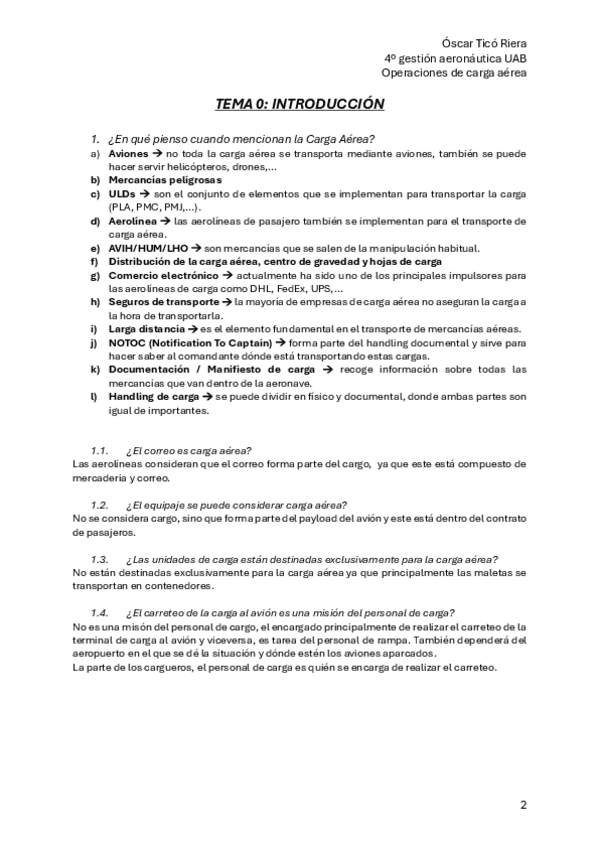 Óscar Ticó Riera
4º gestión aeronáutica UAB
Operaciones de carga aérea

TEMA 0: INTRODUCCIÓN

1. ¿En qué pienso cuando mencionan la Carga Aérea?
a) Aviones → no toda la carga aérea se transporta mediante aviones, también se puede hacer servir helicópteros, drones,...
b) Mercancías peligrosas
c) ULDs → son el conjunto de elementos que se implementan para transportar la carga (PLA, PMC, PMJ,...).
d) Aerolínea → las aerolíneas de pasajero también se implementan para el transporte de carga aérea.
e) AVIH/HUM/LHO → son mercancías que se salen de la manipulación habitual.
f) Distribución de la carga aérea, centro de gravedad y hojas de carga
g) Comercio electrónico → actualmente ha sido uno de los principales impulsores para las aerolíneas de carga como DHL, FedEx, UPS, ...
h) Seguros de transporte → la mayoría de empresas de carga aérea no aseguran la carga a la hora de transportarla.
i) Larga distancia → es el elemento fundamental en el transporte de mercancías aéreas.
j) NOTOC (Notification To Captain) → forma parte del handling documental y sirve para hacer saber al comandante dónde está transportando estas cargas.
k) Documentación / Manifiesto de carga → recoge información sobre todas las mercancías que van dentro de la aeronave.
l) Handling de carga → se puede dividir en físico y documental, donde ambas partes son igual de importantes.

1.1. ¿El correo es carga aérea?
Las aerolíneas consideran que el correo forma parte del cargo, ya que este está compuesto de mercadería y correo.

1.2. ¿El equipaje se puede considerar carga aérea?
No se considera cargo, sino que forma parte del payload del avión y este está dentro del contrato de pasajeros.

1.3. ¿Las unidades de carga están destinadas exclusivamente para la carga aérea?
No están destinadas exclusivamente para la carga aérea ya que principalmente las maletas se transportan en contenedores.

1.4. ¿El carreteo de la carga al avión es una misión del personal de carga?
No es una misón del personal de cargo, el encargado principalmente de realizar el carreteo de la terminal de carga al avión y viceversa, es tarea del personal de rampa. También dependerá del aeropuerto en el que se dé la situación y dónde estén los aviones aparcados.
La parte de los cargueros, el personal de carga es quién se encarga de realizar el carreteo.

2